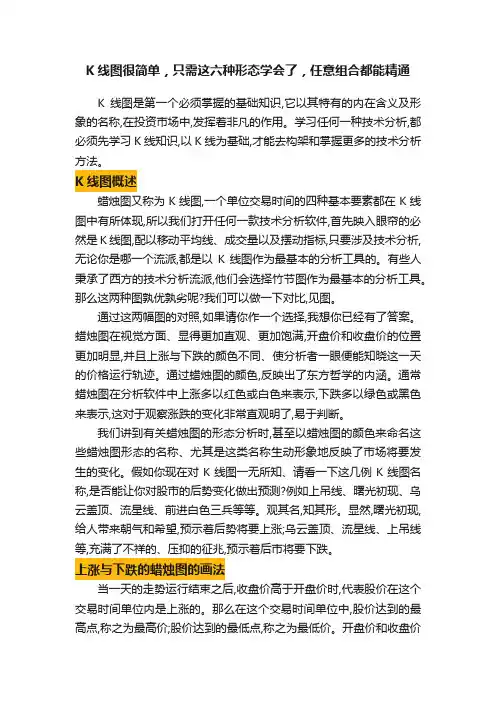 K 线图很简单，只需这六种形态学会了，任意组合都能精通

K 线图是第一个必须掌握的基础知识,它以其特有的内在含义及形象的名称,在投资市场中,发挥着非凡的作用。学习任何一种技术分析,都必须先学习 K 线知识,以 K 线为基础,才能去构架和掌握更多的技术分析方法。

K 线图概述

蜡烛图又称为 K 线图,一个单位交易时间的四种基本要素都在 K 线图中有所体现,所以我们打开任何一款技术分析软件,首先映入眼帘的必然是 K 线图,配以移动平均线、成交量以及摆动指标,只要涉及技术分析,无论你是哪一个流派,都是以 K 线图作为最基本的分析工具的。有些人秉承了西方的技术分析流派,他们会选择竹节图作为最基本的分析工具。那么这两种图孰优孰劣呢?我们可以做一下对比,见图。

通过这两幅图的对照,如果请你作一个选择,我想你已经有了答案。蜡烛图在视觉方面、显得更加直观、更加饱满,开盘价和收盘价的位置更加明显,并且上涨与下跌的颜色不同、使分析者一眼便能知晓这一天的价格运行轨迹。通过蜡烛图的颜色,反映出了东方哲学的内涵。通常蜡烛图在分析软件中上涨多以红色或白色来表示,下跌多以绿色或黑色来表示,这对于观察涨跌的变化非常直观明了,易于判断。

我们讲到有关蜡烛图的形态分析时,甚至以蜡烛图的颜色来命名这些蜡烛图形态的名称、尤其是这类名称生动形象地反映了市场将要发生的变化。假如你现在对 K 线图一无所知、请看一下这几例 K 线图名称,是否能让你对股市的后势变化做出预测?例如上吊线、曙光初现、乌云盖顶、流星线、前进白色三兵等等。观其名,知其形。显然,曙光初现,给人带来朝气和希望,预示着后势将要上涨;乌云盖顶、流星线、上吊线等,充满了不祥的、压抑的征兆,预示着后市将要下跌。

上涨与下跌的蜡烛图的画法

当一天的走势运行结束之后,收盘价高于开盘价时,代表股价在这个交易时间单位内是上涨的。那么在这个交易时间单位中,股价达到的最高点,称之为最高价;股价达到的最低点,称之为最低价。开盘价和收盘价